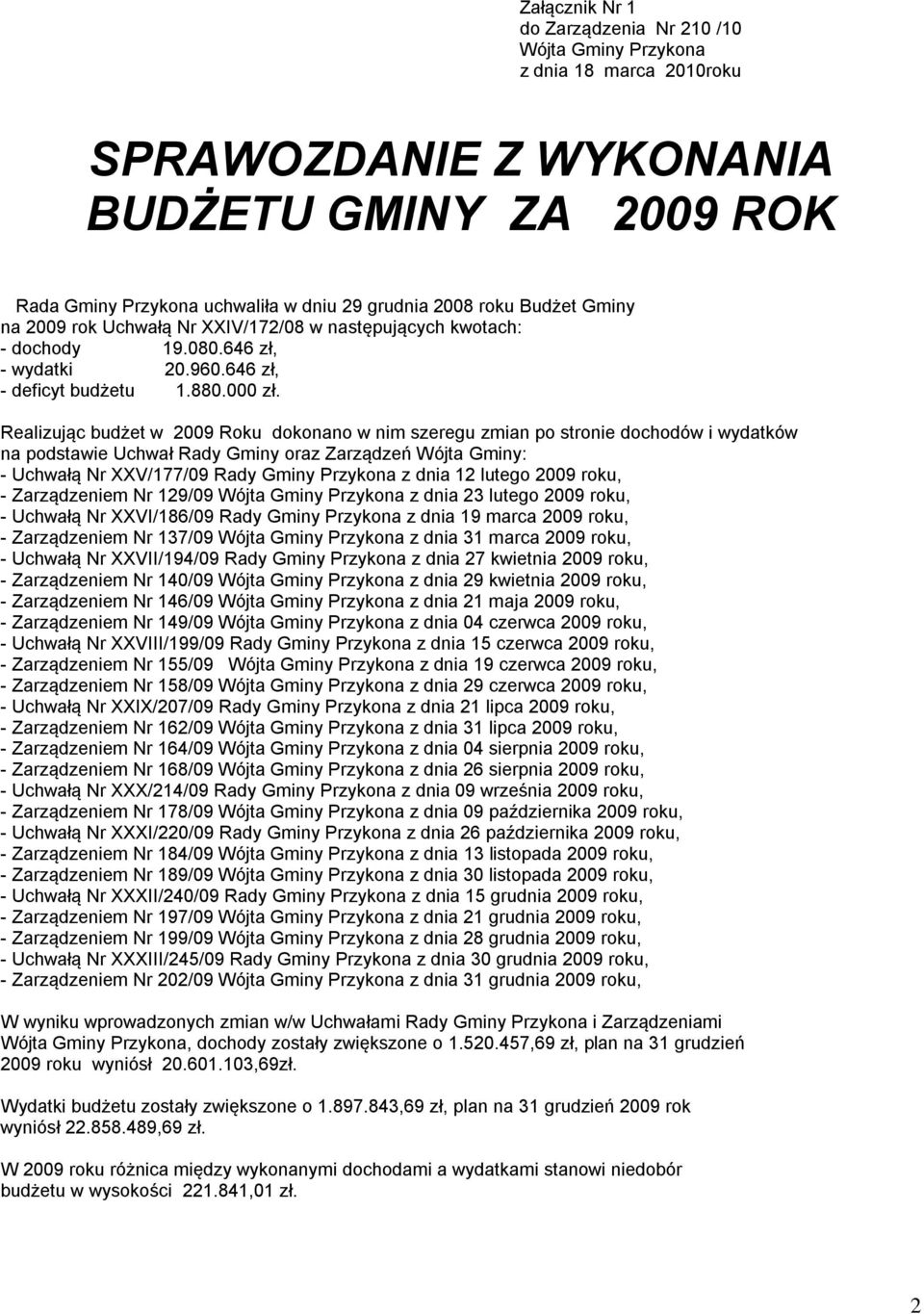 Załącznik Nr 1
do Zarządzenia Nr 210 /10
Wójta Gminy Przykona
z dnia 18 marca 2010roku

SPRAWOZDANIE Z WYKONANIA BUDŻETU GMINY ZA 2009 ROK

Rada Gminy Przykona uchwaliła w dniu 29 grudnia 2008 roku Budżet Gminy na 2009 rok Uchwałą Nr XXIV/172/08 w następujących kwotach:
- dochody 19.080.646 zł,
- wydatki 20.960.646 zł,
- deficyt budżetu 1.880.000 zł.

Realizując budżet w 2009 Roku dokonano w nim szeregu zmian po stronie dochodów i wydatków na podstawie Uchwał Rady Gminy oraz Zarządzeń Wójta Gminy:
- Uchwałą Nr XXV/177/09 Rady Gminy Przykona z dnia 12 lutego 2009 roku,
- Zarządzeniem Nr 129/09 Wójta Gminy Przykona z dnia 23 lutego 2009 roku,
- Uchwałą Nr XXVI/186/09 Rady Gminy Przykona z dnia 19 marca 2009 roku,
- Zarządzeniem Nr 137/09 Wójta Gminy Przykona z dnia 31 marca 2009 roku,
- Uchwałą Nr XXVII/194/09 Rady Gminy Przykona z dnia 27 kwietnia 2009 roku,
- Zarządzeniem Nr 140/09 Wójta Gminy Przykona z dnia 29 kwietnia 2009 roku,
- Zarządzeniem Nr 146/09 Wójta Gminy Przykona z dnia 21 maja 2009 roku,
- Zarządzeniem Nr 149/09 Wójta Gminy Przykona z dnia 04 czerwca 2009 roku,
- Uchwałą Nr XXVIII/199/09 Rady Gminy Przykona z dnia 15 czerwca 2009 roku,
- Zarządzeniem Nr 155/09 Wójta Gminy Przykona z dnia 19 czerwca 2009 roku,
- Zarządzeniem Nr 158/09 Wójta Gminy Przykona z dnia 29 czerwca 2009 roku,
- Uchwałą Nr XXIX/207/09 Rady Gminy Przykona z dnia 21 lipca 2009 roku,
- Zarządzeniem Nr 162/09 Wójta Gminy Przykona z dnia 31 lipca 2009 roku,
- Zarządzeniem Nr 164/09 Wójta Gminy Przykona z dnia 04 sierpnia 2009 roku,
- Zarządzeniem Nr 168/09 Wójta Gminy Przykona z dnia 26 sierpnia 2009 roku,
- Uchwałą Nr XXX/214/09 Rady Gminy Przykona z dnia 09 września 2009 roku,
- Zarządzeniem Nr 178/09 Wójta Gminy Przykona z dnia 09 października 2009 roku,
- Uchwałą Nr XXXI/220/09 Rady Gminy Przykona z dnia 26 października 2009 roku,
- Zarządzeniem Nr 184/09 Wójta Gminy Przykona z dnia 13 listopada 2009 roku,
- Zarządzeniem Nr 189/09 Wójta Gminy Przykona z dnia 30 listopada 2009 roku,
- Uchwałą Nr XXXII/240/09 Rady Gminy Przykona z dnia 15 grudnia 2009 roku,
- Zarządzeniem Nr 197/09 Wójta Gminy Przykona z dnia 21 grudnia 2009 roku,
- Zarządzeniem Nr 199/09 Wójta Gminy Przykona z dnia 28 grudnia 2009 roku,
- Uchwałą Nr XXXIII/245/09 Rady Gminy Przykona z dnia 30 grudnia 2009 roku,
- Zarządzeniem Nr 202/09 Wójta Gminy Przykona z dnia 31 grudnia 2009 roku,

W wyniku wprowadzonych zmian w/w Uchwałami Rady Gminy Przykona i Zarządzeniami Wójta Gminy Przykona, dochody zostały zwiększone o 1.520.457,69 zł, plan na 31 grudzień 2009 roku wyniósł 20.601.103,69zł.

Wydatki budżetu zostały zwiększone o 1.897.843,69 zł, plan na 31 grudzień 2009 rok wyniósł 22.858.489,69 zł.

W 2009 roku różnica między wykonanymi dochodami a wydatkami stanowi niedobór budżetu w wysokości 221.841,01 zł.

2